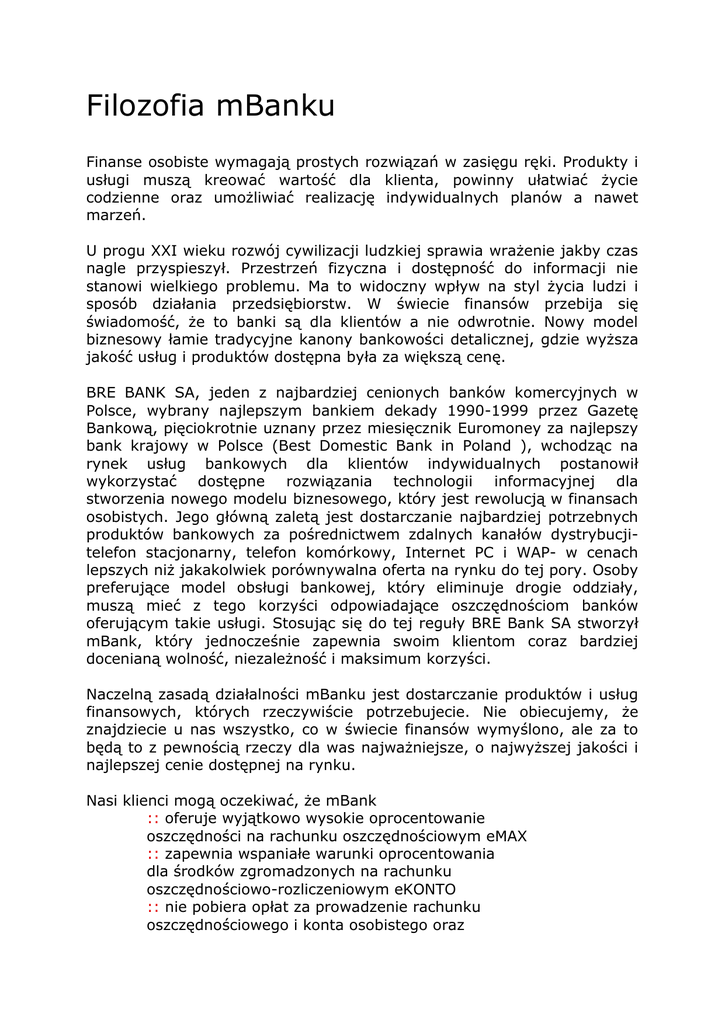 Filozofia mBanku

Finanse osobiste wymagają prostych rozwiązań w zasięgu ręki. Produkty i usługi muszą kreować wartość dla klienta, powinny ułatwiać życie codzienne oraz umożliwiać realizację indywidualnych planów a nawet marzeń.

U progu XXI wieku rozwój cywilizacji ludzkiej sprawia wrażenie jakby czas nagle przyspieszył. Przestrzeń fizyczna i dostępność do informacji nie stanowi wielkiego problemu. Ma to widoczny wpływ na styl życia ludzi i sposób działania przedsiębiorstw. W świecie finansów przebija się świadomość, że to banki są dla klientów a nie odwrotnie. Nowy model biznesowy łamie tradycyjne kanony bankowości detalicznej, gdzie wyższa jakość usług i produktów dostępna była za większą cenę.

BRE BANK SA, jeden z najbardziej cenionych banków komercyjnych w Polsce, wybrany najlepszym bankiem dekady 1990-1999 przez Gazetę Bankową, pięciokrotnie uznany przez miesięcznik Euromoney za najlepszy bank krajowy w Polsce (Best Domestic Bank in Poland ), wchodząc na rynek usług bankowych dla klientów indywidualnych postanowił wykorzystać dostępne rozwiązania technologii informacyjnej dla stworzenia nowego modelu biznesowego, który jest rewolucją w finansach osobistych. Jego główną zaletą jest dostarczanie najbardziej potrzebnych produktów bankowych za pośrednictwem zdalnych kanałów dystrybucji- telefon stacjonarny, telefon komórkowy, Internet PC i WAP- w cenach lepszych niż jakakolwiek porównywalna oferta na rynku do tej pory. Osoby preferujące model obsługi bankowej, który eliminuje drogie oddziały, muszą mieć z tego korzyści odpowiadające oszczędnościom banków oferującym takie usługi. Stosując się do tej reguły BRE Bank SA stworzył mBank, który jednocześnie zapewnia swoim klientom coraz bardziej docenianą wolność, niezależność i maksimum korzyści.

Naczelną zasadą działalności mBanku jest dostarczanie produktów i usług finansowych, których rzeczywiście potrzebujecie. Nie obiecujemy, że znajdziecie u nas wszystko, co w świecie finansów wymyślono, ale za to będą to z pewnością rzeczy dla was najważniejsze, o najwyższej jakości i najlepszej cenie dostępnej na rynku.

Nasi klienci mogą oczekiwać, że mBank
:: oferuje wyjątkowo wysokie oprocentowanie oszczędności na rachunku oszczędnościowym eMAX
:: zapewnia wspaniałe warunki oprocentowania dla środków zgromadzonych na rachunku oszczędnościowo-rozliczeniowym eKONTO
:: nie pobiera opłat za prowadzenie rachunku oszczędnościowego i konta osobistego oraz